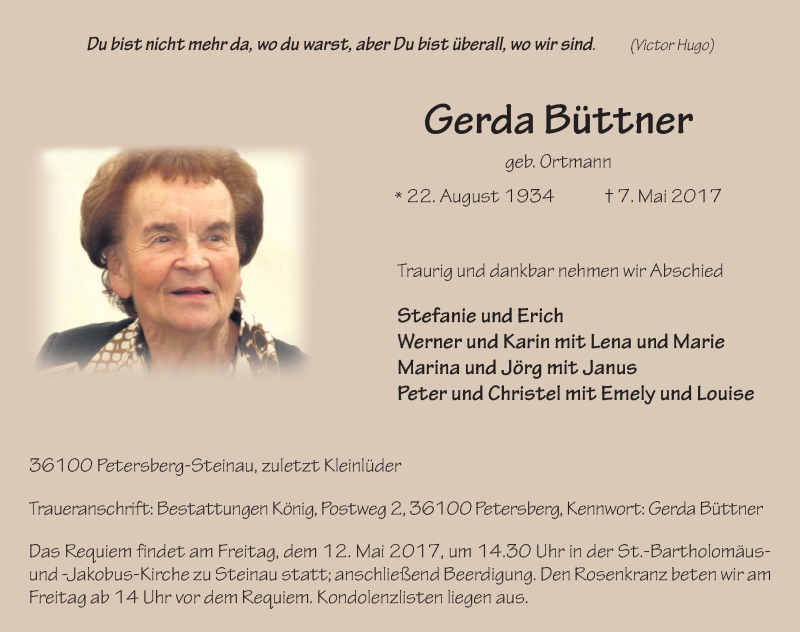 Du bist nicht mehr da, wo du warst, aber Du bist überall, wo wir sind. (Victor Hugo)

Gerda Büttner

geb. Ortmann

* 22. August 1934 † 7. Mai 2017

Traurig und dankbar nehmen wir Abschied

Stefanie und Erich
Werner und Karin mit Lena und Marie
Marina und Jörg mit Janus
Peter und Christel mit Emely und Louise

36100 Petersberg-Steinau, zuletzt Kleinlüder

Traueranschrift: Bestattungen König, Postweg 2, 36100 Petersberg, Kennwort: Gerda Büttner

Das Requiem findet am Freitag, dem 12. Mai 2017, um 14.30 Uhr in der St.-Bartholomäus- und -Jakobus-Kirche zu Steinau statt; anschließend Beerdigung. Den Rosenkranz beten wir am Freitag ab 14 Uhr vor dem Requiem. Kondolenzlisten liegen aus.